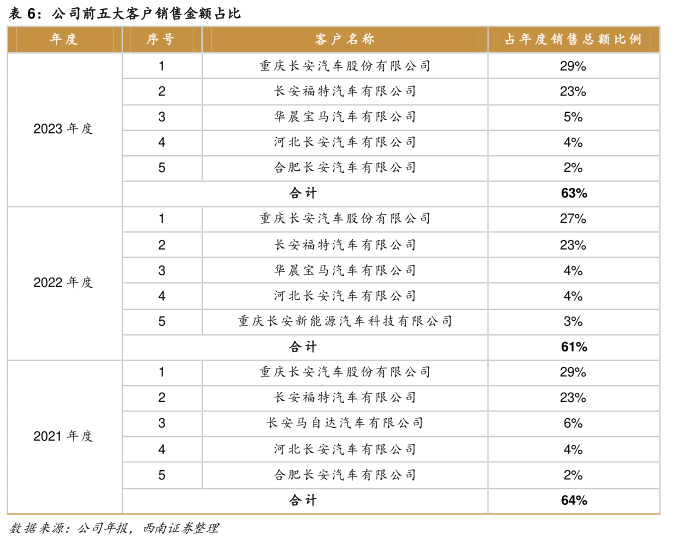 表 6：公司前五大客户销售金额占比

| 年度 | 序号 | 客户名称 | 占年度销售总额比例 |
|---|---|---|---|
| 2023 年度 | 1 | 重庆长安汽车股份有限公司 | 29% |
| | 2 | 长安福特汽车有限公司 | 23% |
| | 3 | 华晨宝马汽车有限公司 | 5% |
| | 4 | 河北长安汽车有限公司 | 4% |
| | 5 | 合肥长安汽车有限公司 | 2% |
| | 合计 | | 63% |
| 2022 年度 | 1 | 重庆长安汽车股份有限公司 | 27% |
| | 2 | 长安福特汽车有限公司 | 23% |
| | 3 | 华晨宝马汽车有限公司 | 4% |
| | 4 | 河北长安汽车有限公司 | 4% |
| | 5 | 重庆长安新能源汽车科技有限公司 | 3% |
| | 合计 | | 61% |
| 2021 年度 | 1 | 重庆长安汽车股份有限公司 | 29% |
| | 2 | 长安福特汽车有限公司 | 23% |
| | 3 | 长安马自达汽车有限公司 | 6% |
| | 4 | 河北长安汽车有限公司 | 4% |
| | 5 | 合肥长安汽车有限公司 | 2% |
| | 合计 | | 64% |

数据来源：公司年报，西南证券整理